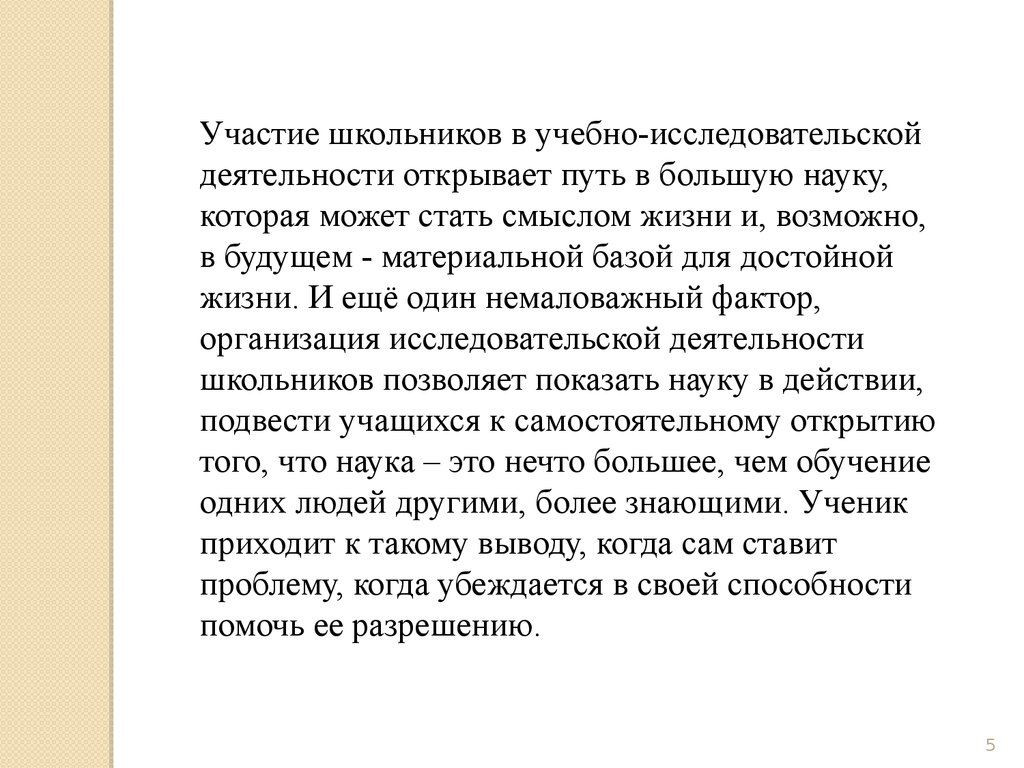 Участие школьников в учебно-исследовательской деятельности открывает путь в большую науку, которая может стать смыслом жизни и, возможно, в будущем - материальной базой для достойной жизни. И ещё один немаловажный фактор, организация исследовательской деятельности школьников позволяет показать науку в действии, подвести учащихся к самостоятельному открытию того, что наука – это нечто большее, чем обучение одних людей другими, более знающими. Ученик приходит к такому выводу, когда сам ставит проблему, когда убеждается в своей способности помочь ее разрешению.

5